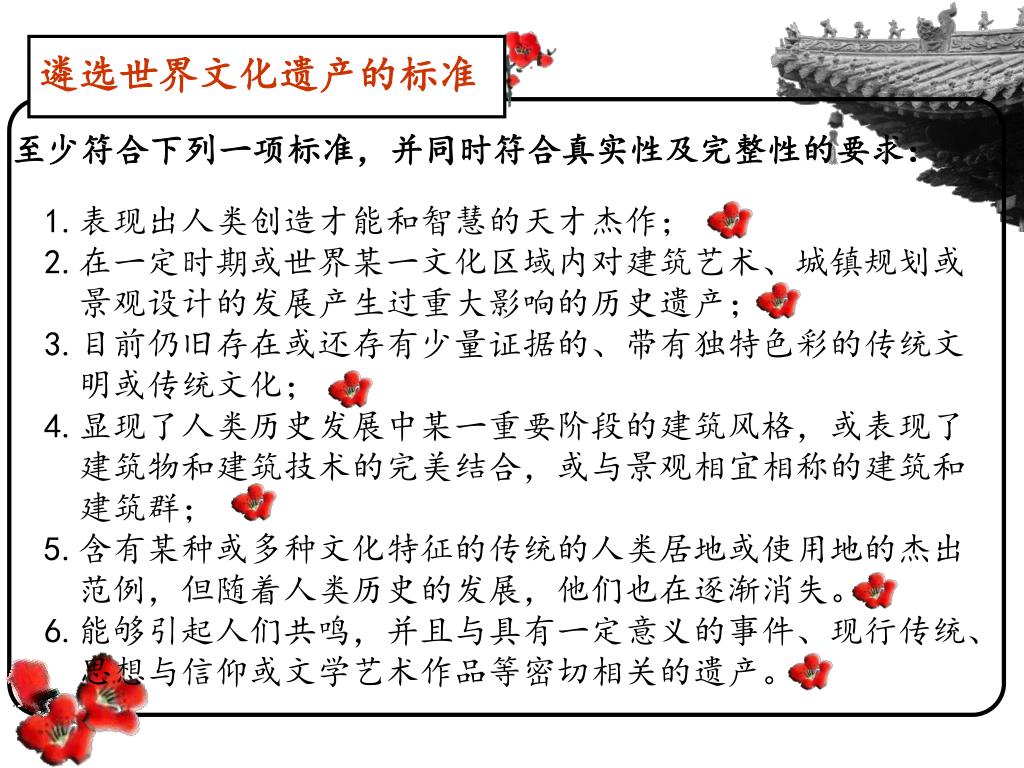 遴选世界文化遗产的标准

至少符合下列一项标准，并同时符合真实性及完整性的要求：

1. 表现出人类创造才能和智慧的天才杰作；
2. 在一定时期或世界某一文化区域内对建筑艺术、城镇规划或景观设计的发展产生过重大影响的历史遗产；
3. 目前仍旧存在或还存有少量证据的、带有独特色彩的传统文明或传统文化；
4. 显现了人类历史发展中某一重要阶段的建筑风格，或表现了建筑物和建筑技术的完美结合，或与景观相宜相称的建筑和建筑群；
5. 含有某种或多种文化特征的传统的人类居地或使用地的杰出范例，但随着人类历史的发展，他们也在逐渐消失。
6. 能够引起人们共鸣，并且与具有一定意义的事件、现行传统、思想与信仰或文学艺术作品等密切相关的遗产。